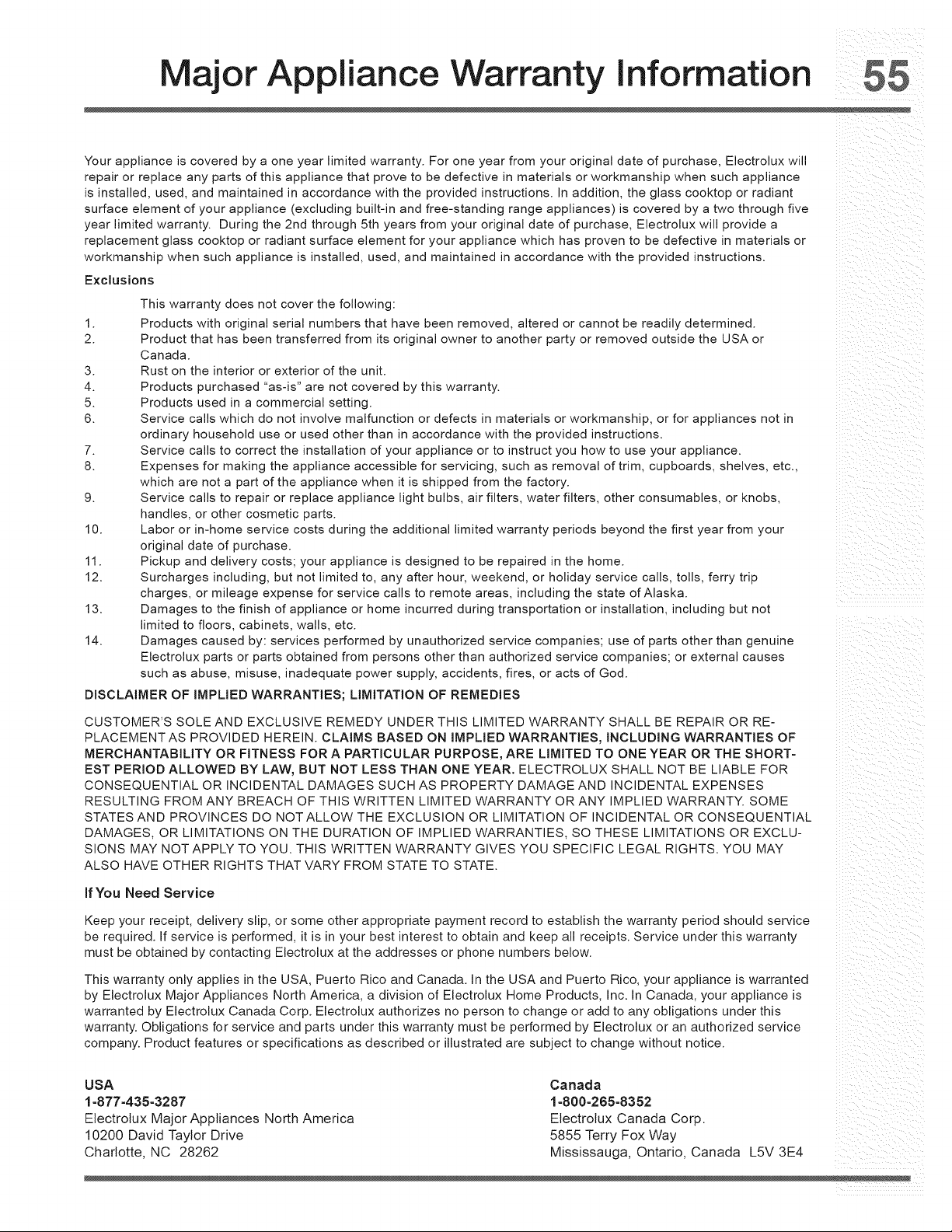 Major Appliance Warranty Information 55

Your appliance is covered by a one year limited warranty. For one year from your original date of purchase, Electrolux will repair or replace any parts of this appliance that prove to be defective in materials or workmanship when such appliance is installed, used, and maintained in accordance with the provided instructions. In addition, the glass cooktop or radiant surface element of your appliance (excluding built-in and free-standing range appliances) is covered by a two through five year limited warranty. During the 2nd through 5th years from your original date of purchase, Electrolux will provide a replacement glass cooktop or radiant surface element for your appliance which has proven to be defective in materials or workmanship when such appliance is installed, used, and maintained in accordance with the provided instructions.

Exclusions

This warranty does not cover the following:

1. Products with original serial numbers that have been removed, altered or cannot be readily determined.
2. Product that has been transferred from its original owner to another party or removed outside the USA or Canada.
3. Rust on the interior or exterior of the unit.
4. Products purchased "as-is" are not covered by this warranty.
5. Products used in a commercial setting.
6. Service calls which do not involve malfunction or defects in materials or workmanship, or for appliances not in ordinary household use or used other than in accordance with the provided instructions.
7. Service calls to correct the installation of your appliance or to instruct you how to use your appliance.
8. Expenses for making the appliance accessible for servicing, such as removal of trim, cupboards, shelves, etc., which are not a part of the appliance when it is shipped from the factory.
9. Service calls to repair or replace appliance light bulbs, air filters, water filters, other consumables, or knobs, handles, or other cosmetic parts.
10. Labor or in-home service costs during the additional limited warranty periods beyond the first year from your original date of purchase.
11. Pickup and delivery costs; your appliance is designed to be repaired in the home.
12. Surcharges including, but not limited to, any after hour, weekend, or holiday service calls, tolls, ferry trip charges, or mileage expense for service calls to remote areas, including the state of Alaska.
13. Damages to the finish of appliance or home incurred during transportation or installation, including but not limited to floors, cabinets, walls, etc.
14. Damages caused by: services performed by unauthorized service companies; use of parts other than genuine Electrolux parts or parts obtained from persons other than authorized service companies; or external causes such as abuse, misuse, inadequate power supply, accidents, fires, or acts of God.

DISCLAIMER OF IMPLIED WARRANTIES; LIMITATION OF REMEDIES

CUSTOMER'S SOLE AND EXCLUSIVE REMEDY UNDER THIS LIMITED WARRANTY SHALL BE REPAIR OR REPLACEMENT AS PROVIDED HEREIN. CLAIMS BASED ON IMPLIED WARRANTIES, INCLUDING WARRANTIES OF MERCHANTABILITY OR FITNESS FOR A PARTICULAR PURPOSE, ARE LIMITED TO ONE YEAR OR THE SHORTEST PERIOD ALLOWED BY LAW, BUT NOT LESS THAN ONE YEAR. ELECTROLUX SHALL NOT BE LIABLE FOR CONSEQUENTIAL OR INCIDENTAL DAMAGES SUCH AS PROPERTY DAMAGE AND INCIDENTAL EXPENSES RESULTING FROM ANY BREACH OF THIS WRITTEN LIMITED WARRANTY OR ANY IMPLIED WARRANTY. SOME STATES AND PROVINCES DO NOT ALLOW THE EXCLUSION OR LIMITATION OF INCIDENTAL OR CONSEQUENTIAL DAMAGES, OR LIMITATIONS ON THE DURATION OF IMPLIED WARRANTIES, SO THESE LIMITATIONS OR EXCLUSIONS MAY NOT APPLY TO YOU. THIS WRITTEN WARRANTY GIVES YOU SPECIFIC LEGAL RIGHTS. YOU MAY ALSO HAVE OTHER RIGHTS THAT VARY FROM STATE TO STATE.

If You Need Service

Keep your receipt, delivery slip, or some other appropriate payment record to establish the warranty period should service be required. If service is performed, it is in your best interest to obtain and keep all receipts. Service under this warranty must be obtained by contacting Electrolux at the addresses or phone numbers below.

This warranty only applies in the USA, Puerto Rico and Canada. In the USA and Puerto Rico, your appliance is warranted by Electrolux Major Appliances North America, a division of Electrolux Home Products, Inc. In Canada, your appliance is warranted by Electrolux Canada Corp. Electrolux authorizes no person to change or add to any obligations under this warranty. Obligations for service and parts under this warranty must be performed by Electrolux or an authorized service company. Product features or specifications as described or illustrated are subject to change without notice.

USA
1-877-435-3287
Electrolux Major Appliances North America
10200 David Taylor Drive
Charlotte, NC 28262

Canada
1-800-265-8352
Electrolux Canada Corp.
5855 Terry Fox Way
Mississauga, Ontario, Canada L5V 3E4